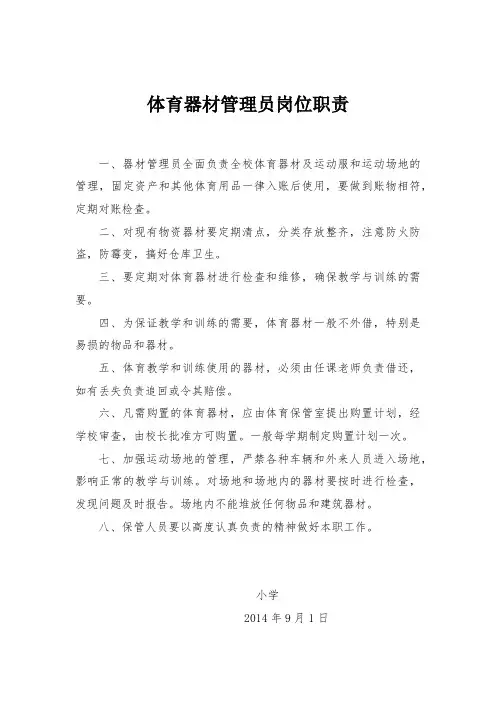 体育器材管理员岗位职责

一、器材管理员全面负责全校体育器材及运动服和运动场地的管理，固定资产和其他体育用品一律入账后使用，要做到账物相符，定期对账检查。

二、对现有物资器材要定期清点，分类存放整齐，注意防火防盗，防霉变，搞好仓库卫生。

三、要定期对体育器材进行检查和维修，确保教学与训练的需要。

四、为保证教学和训练的需要，体育器材一般不外借，特别是易损的物品和器材。

五、体育教学和训练使用的器材，必须由任课老师负责借还，如有丢失负责追回或令其赔偿。

六、凡需购置的体育器材，应由体育保管室提出购置计划，经学校审查，由校长批准方可购置。一般每学期制定购置计划一次。

七、加强运动场地的管理，严禁各种车辆和外来人员进入场地，影响正常的教学与训练。对场地和场地内的器材要按时进行检查，发现问题及时报告。场地内不能堆放任何物品和建筑器材。

八、保管人员要以高度认真负责的精神做好本职工作。

小学

2014 年 9 月 1 日